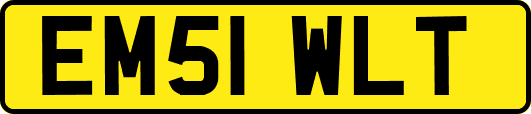 EM51 WLT